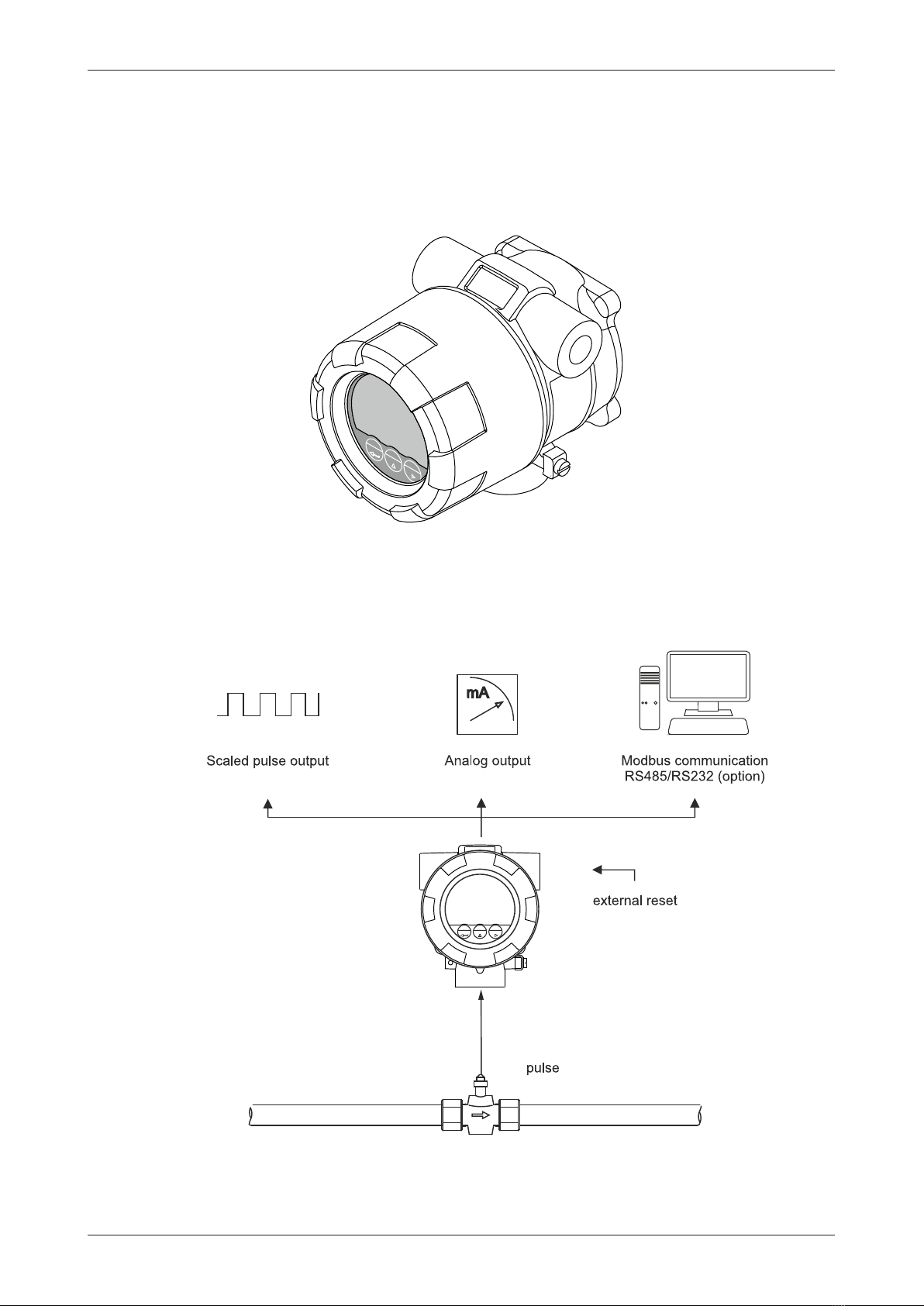 mA

Scaled pulse output

Analog output

Modbus communication RS485/RS232 (option)

external reset

pulse